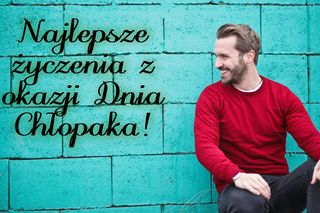 Najlepsze życzenia z okazji Dnia Chłopaka!